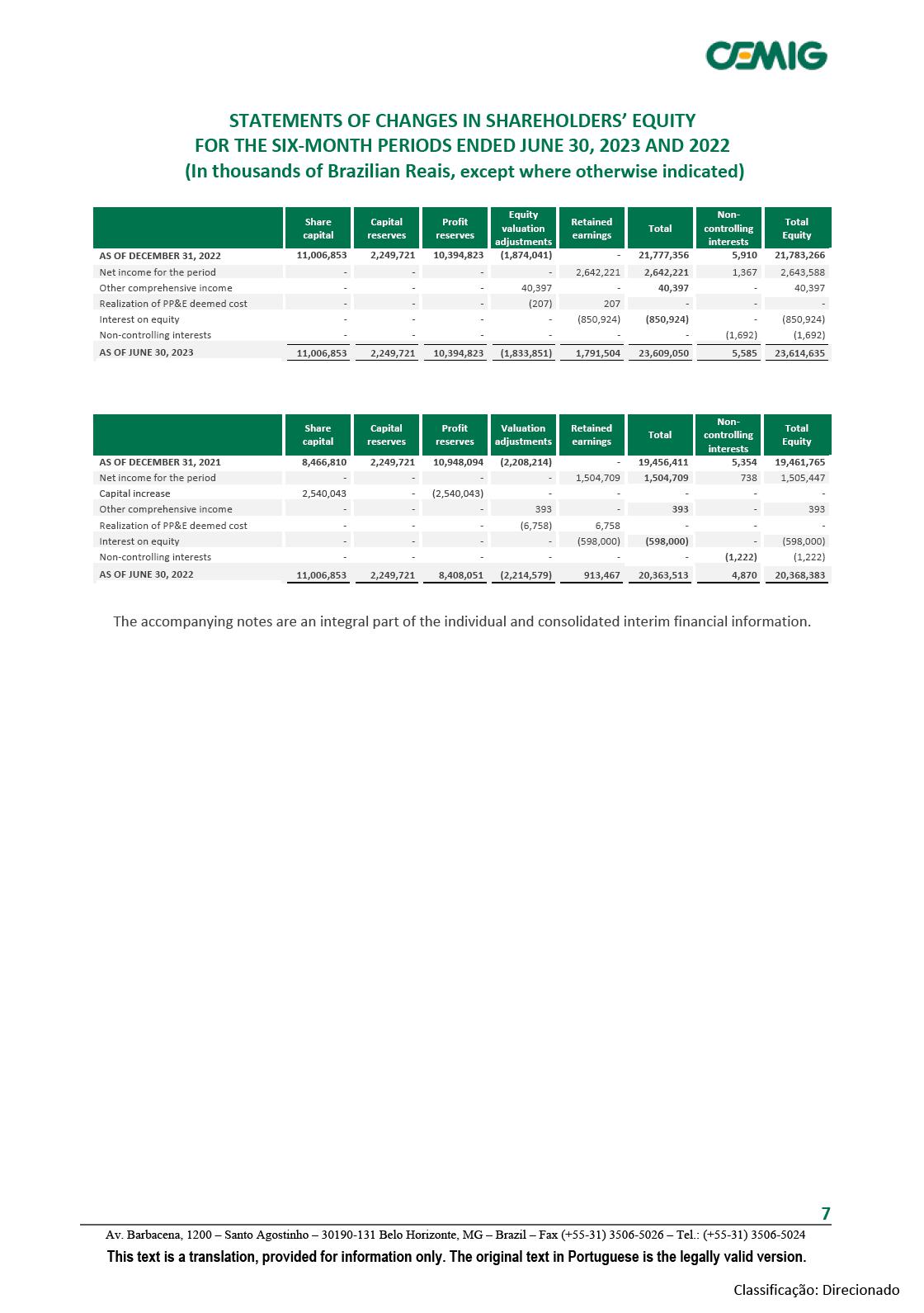 CEMIG

STATEMENTS OF CHANGES IN SHAREHOLDERS' EQUITY
FOR THE SIX-MONTH PERIODS ENDED JUNE 30, 2023 AND 2022
(In thousands of Brazilian Reais, except where otherwise indicated)

| | Share capital | Capital reserves | Profit reserves | Equity valuation adjustments | Retained earnings | Total | Non-controlling interests | Total Equity |
|---|---|---|---|---|---|---|---|---|
| AS OF DECEMBER 31, 2022 | 11,006,853 | 2,249,721 | 10,394,823 | (1,874,041) | - | 21,777,356 | 5,910 | 21,783,266 |
| Net income for the period | - | - | - | - | 2,642,221 | 2,642,221 | 1,367 | 2,643,588 |
| Other comprehensive income | - | - | - | 40,397 | - | 40,397 | - | 40,397 |
| Realization of PP&E deemed cost | - | - | - | (207) | 207 | - | - | - |
| Interest on equity | - | - | - | - | (850,924) | (850,924) | - | (850,924) |
| Non-controlling interests | - | - | - | - | - | - | (1,692) | (1,692) |
| AS OF JUNE 30, 2023 | 11,006,853 | 2,249,721 | 10,394,823 | (1,833,851) | 1,791,504 | 23,609,050 | 5,585 | 23,614,635 |

| | Share capital | Capital reserves | Profit reserves | Valuation adjustments | Retained earnings | Total | Non-controlling interests | Total Equity |
|---|---|---|---|---|---|---|---|---|
| AS OF DECEMBER 31, 2021 | 8,466,810 | 2,249,721 | 10,948,094 | (2,208,214) | - | 19,456,411 | 5,354 | 19,461,765 |
| Net income for the period | - | - | - | - | 1,504,709 | 1,504,709 | 738 | 1,505,447 |
| Capital increase | 2,540,043 | - | (2,540,043) | - | - | - | - | - |
| Other comprehensive income | - | - | - | 393 | - | 393 | - | 393 |
| Realization of PP&E deemed cost | - | - | - | (6,758) | 6,758 | - | - | - |
| Interest on equity | - | - | - | - | (598,000) | (598,000) | - | (598,000) |
| Non-controlling interests | - | - | - | - | - | - | (1,222) | (1,222) |
| AS OF JUNE 30, 2022 | 11,006,853 | 2,249,721 | 8,408,051 | (2,214,579) | 913,467 | 20,363,513 | 4,870 | 20,368,383 |

The accompanying notes are an integral part of the individual and consolidated interim financial information.

7

Av. Barbacena, 1200 – Santo Agostinho – 30190-131 Belo Horizonte, MG – Brazil – Fax (+55-31) 3506-5026 – Tel.: (+55-31) 3506-5024

This text is a translation, provided for information only. The original text in Portuguese is the legally valid version.

Classificação: Direcionado